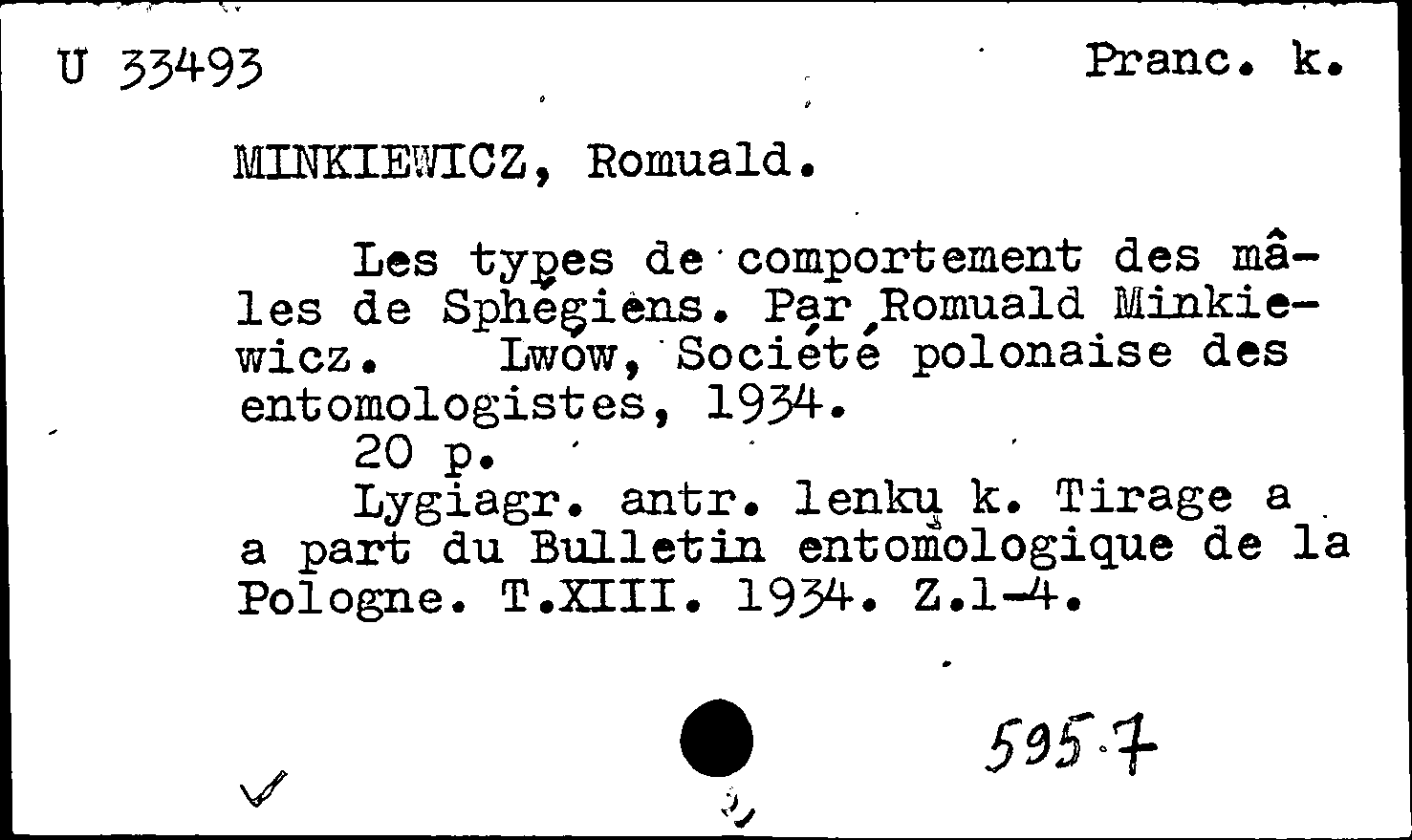 U 33493 Pranc. k.

MINKIEWICZ, Romuald.

Les types de comportement des mâles de Sphégiens. Par Romuald Minkiewicz. Lwów, Société polonaise des entomologistes, 1934.
20 p.
Lygiagr. antr. lenkų k. Tirage a a part du Bulletin entomologique de la Pologne. T.XIII. 1934. Z.1-4.

595.7